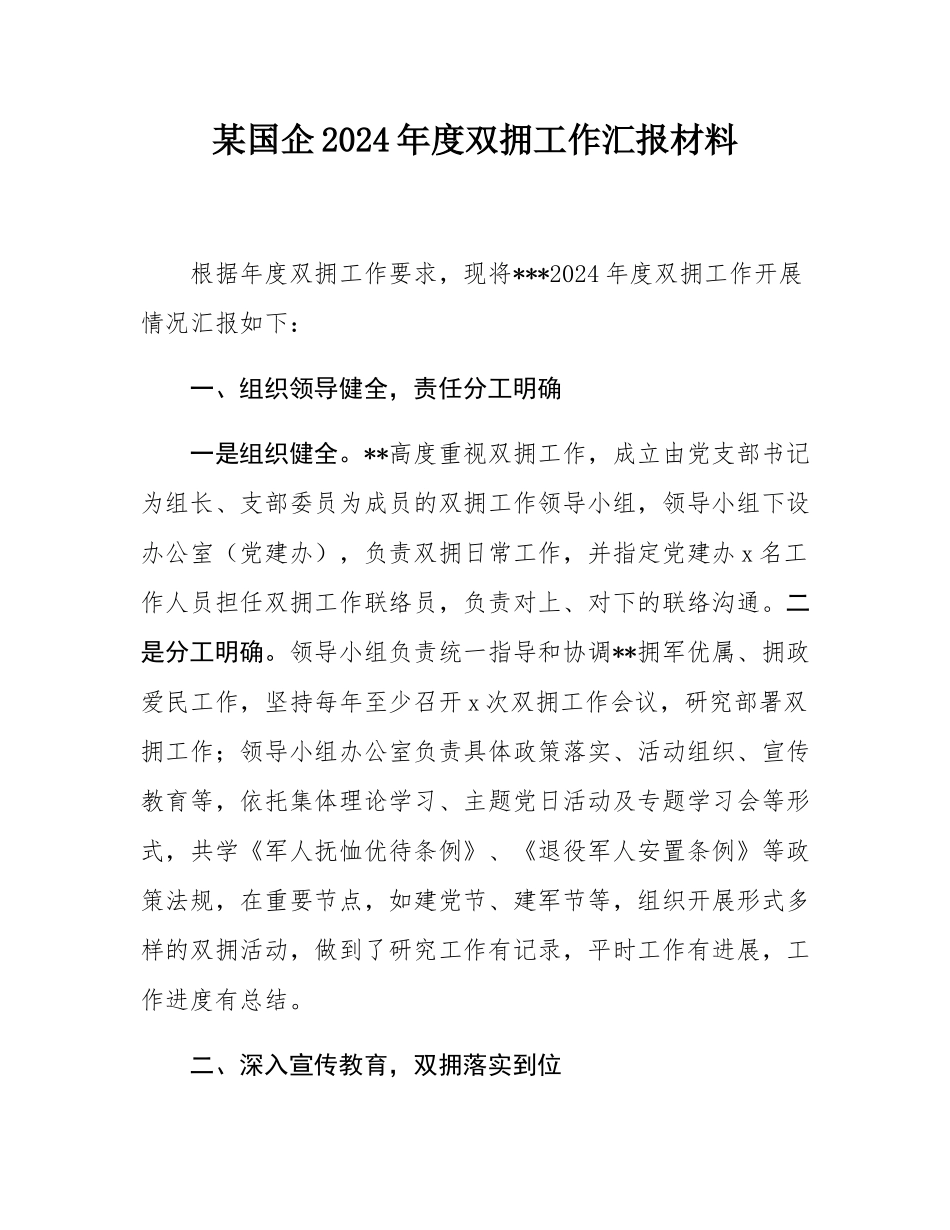 某国企2024年度双拥工作汇报材料

根据年度双拥工作要求，现将***2024年度双拥工作开展情况汇报如下：

一、组织领导健全，责任分工明确

一是组织健全。**高度重视双拥工作，成立由党支部书记为组长、支部委员为成员的双拥工作领导小组，领导小组下设办公室（党建办），负责双拥日常工作，并指定党建办x名工作人员担任双拥工作联络员，负责对上、对下的联络沟通。二是分工明确。领导小组负责统一指导和协调**拥军优属、拥政爱民工作，坚持每年至少召开x次双拥工作会议，研究部署双拥工作；领导小组办公室负责具体政策落实、活动组织、宣传教育等，依托集体理论学习、主题党日活动及专题学习会等形式，共学《军人抚恤优待条例》、《退役军人安置条例》等政策法规，在重要节点，如建党节、建军节等，组织开展形式多样的双拥活动，做到了研究工作有记录，平时工作有进展，工作进度有总结。

二、深入宣传教育，双拥落实到位